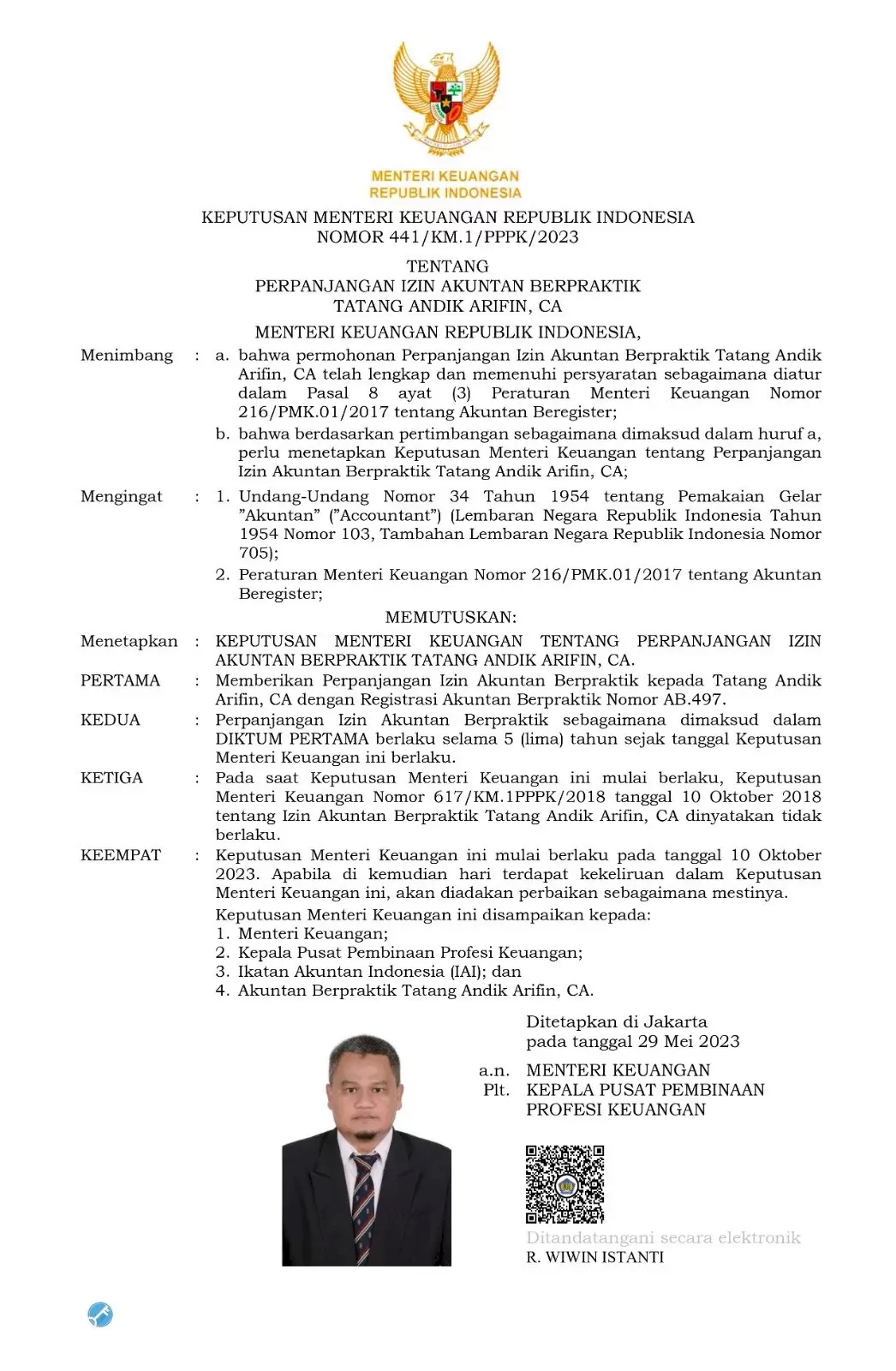 MENTERI KEUANGAN
REPUBLIK INDONESIA

KEPUTUSAN MENTERI KEUANGAN REPUBLIK INDONESIA
NOMOR 441/KM.1/PPPK/2023

TENTANG
PERPANJANGAN IZIN AKUNTAN BERPRAKTIK
TATANG ANDIK ARIFIN, CA

MENTERI KEUANGAN REPUBLIK INDONESIA,

Menimbang : a. bahwa permohonan Perpanjangan Izin Akuntan Berpraktik Tatang Andik Arifin, CA telah lengkap dan memenuhi persyaratan sebagaimana diatur dalam Pasal 8 ayat (3) Peraturan Menteri Keuangan Nomor 216/PMK.01/2017 tentang Akuntan Beregister;

b. bahwa berdasarkan pertimbangan sebagaimana dimaksud dalam huruf a, perlu menetapkan Keputusan Menteri Keuangan tentang Perpanjangan Izin Akuntan Berpraktik Tatang Andik Arifin, CA;

Mengingat : 1. Undang-Undang Nomor 34 Tahun 1954 tentang Pemakaian Gelar "Akuntan" ("Accountant") (Lembaran Negara Republik Indonesia Tahun 1954 Nomor 103, Tambahan Lembaran Negara Republik Indonesia Nomor 705);

2. Peraturan Menteri Keuangan Nomor 216/PMK.01/2017 tentang Akuntan Beregister;

MEMUTUSKAN:

Menetapkan : KEPUTUSAN MENTERI KEUANGAN TENTANG PERPANJANGAN IZIN AKUNTAN BERPRAKTIK TATANG ANDIK ARIFIN, CA.

PERTAMA : Memberikan Perpanjangan Izin Akuntan Berpraktik kepada Tatang Andik Arifin, CA dengan Registrasi Akuntan Berpraktik Nomor AB.497.

KEDUA : Perpanjangan Izin Akuntan Berpraktik sebagaimana dimaksud dalam DIKTUM PERTAMA berlaku selama 5 (lima) tahun sejak tanggal Keputusan Menteri Keuangan ini berlaku.

KETIGA : Pada saat Keputusan Menteri Keuangan ini mulai berlaku, Keputusan Menteri Keuangan Nomor 617/KM.1PPPK/2018 tanggal 10 Oktober 2018 tentang Izin Akuntan Berpraktik Tatang Andik Arifin, CA dinyatakan tidak berlaku.

KEEMPAT : Keputusan Menteri Keuangan ini mulai berlaku pada tanggal 10 Oktober 2023. Apabila di kemudian hari terdapat kekeliruan dalam Keputusan Menteri Keuangan ini, akan diadakan perbaikan sebagaimana mestinya.

Keputusan Menteri Keuangan ini disampaikan kepada:
1. Menteri Keuangan;
2. Kepala Pusat Pembinaan Profesi Keuangan;
3. Ikatan Akuntan Indonesia (IAI); dan
4. Akuntan Berpraktik Tatang Andik Arifin, CA.

Ditetapkan di Jakarta
pada tanggal 29 Mei 2023

a.n. MENTERI KEUANGAN
Plt. KEPALA PUSAT PEMBINAAN PROFESI KEUANGAN

Ditandatangani secara elektronik
R. WIWIN ISTANTI